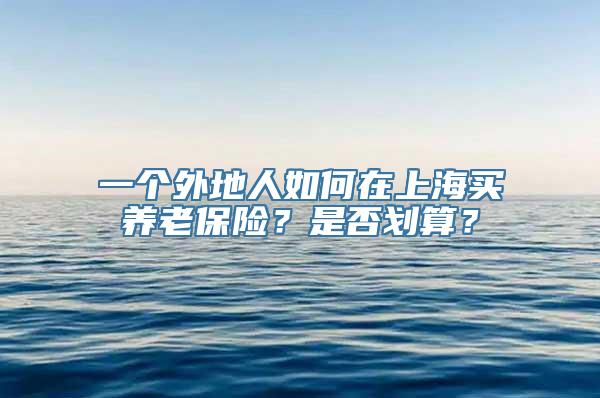 一个外地人如何在上海买养老保险？是否划算？